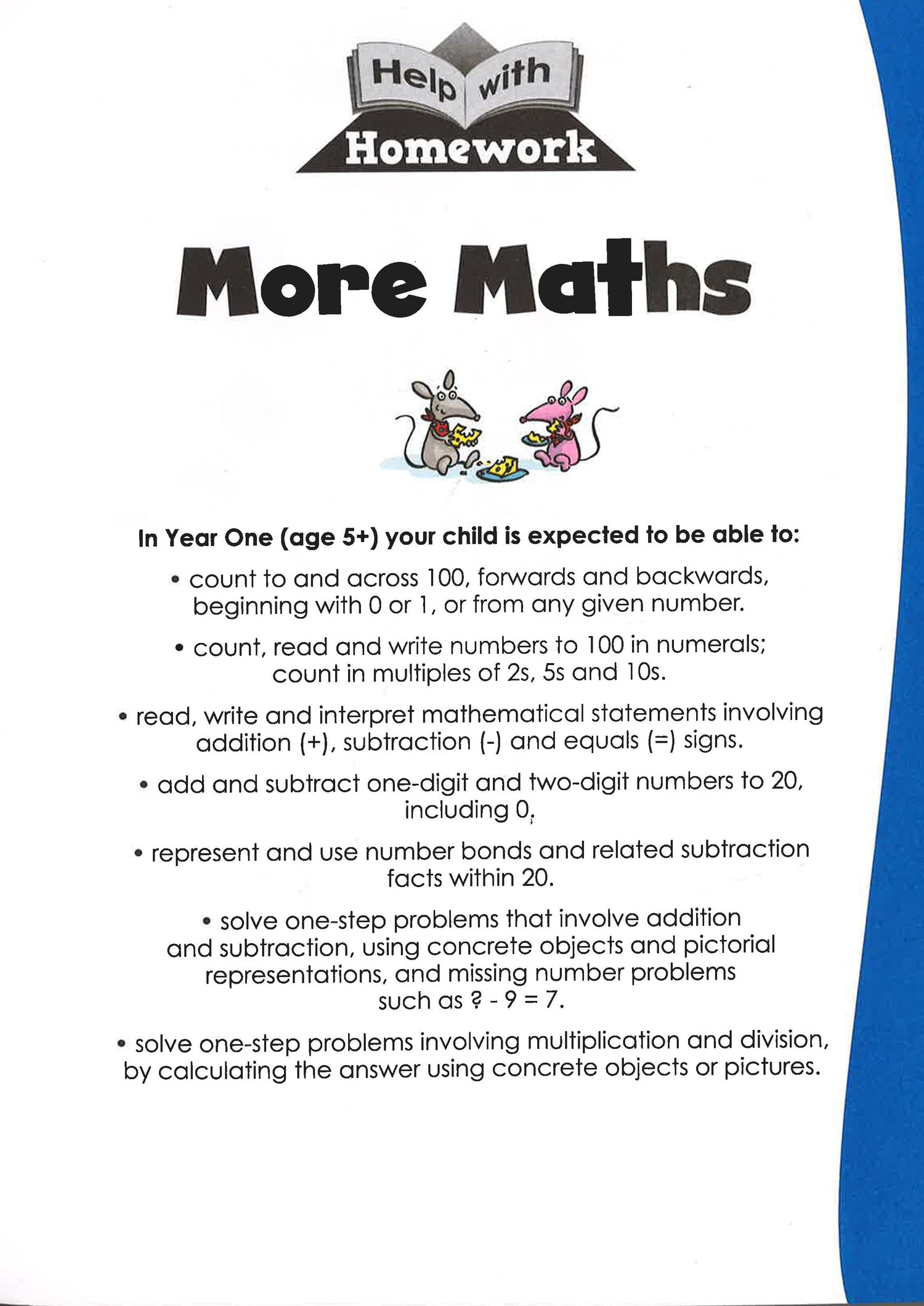 Help with Homework

More Maths

In Year One (age 5+) your child is expected to be able to:

• count to and across 100, forwards and backwards, beginning with 0 or 1, or from any given number.

• count, read and write numbers to 100 in numerals; count in multiples of 2s, 5s and 10s.

• read, write and interpret mathematical statements involving addition (+), subtraction (-) and equals (=) signs.

• add and subtract one-digit and two-digit numbers to 20, including 0.

• represent and use number bonds and related subtraction facts within 20.

• solve one-step problems that involve addition and subtraction, using concrete objects and pictorial representations, and missing number problems such as ? - 9 = 7.

• solve one-step problems involving multiplication and division, by calculating the answer using concrete objects or pictures.